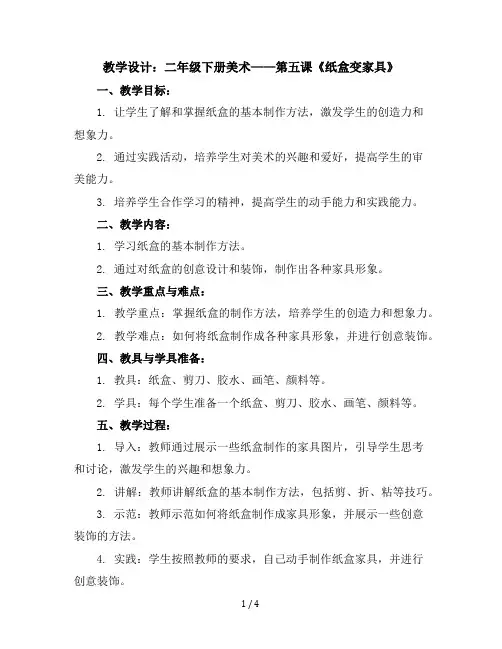 教学设计：二年级下册美术——第五课《纸盒变家具》

一、教学目标：

1. 让学生了解和掌握纸盒的基本制作方法，激发学生的创造力和想象力。

2. 通过实践活动，培养学生对美术的兴趣和爱好，提高学生的审美能力。

3. 培养学生合作学习的精神，提高学生的动手能力和实践能力。

二、教学内容：

1. 学习纸盒的基本制作方法。

2. 通过对纸盒的创意设计和装饰，制作出各种家具形象。

三、教学重点与难点：

1. 教学重点：掌握纸盒的制作方法，培养学生的创造力和想象力。

2. 教学难点：如何将纸盒制作成各种家具形象，并进行创意装饰。

四、教具与学具准备：

1. 教具：纸盒、剪刀、胶水、画笔、颜料等。

2. 学具：每个学生准备一个纸盒、剪刀、胶水、画笔、颜料等。

五、教学过程：

1. 导入：教师通过展示一些纸盒制作的家具图片，引导学生思考和讨论，激发学生的兴趣和想象力。

2. 讲解：教师讲解纸盒的基本制作方法，包括剪、折、粘等技巧。

3. 示范：教师示范如何将纸盒制作成家具形象，并展示一些创意装饰的方法。

4. 实践：学生按照教师的要求，自己动手制作纸盒家具，并进行创意装饰。

1 / 4